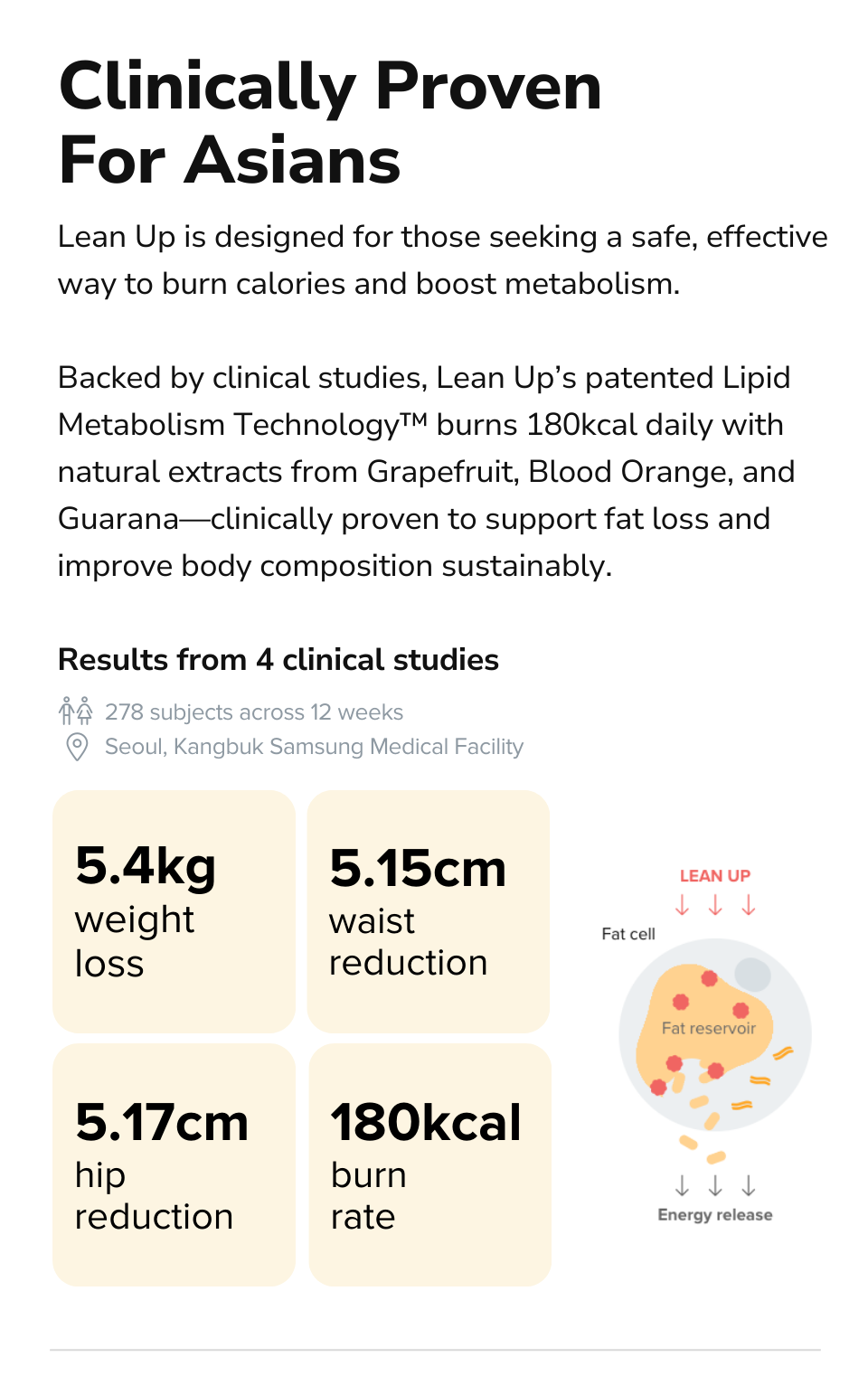 Clinically Proven For Asians

Lean Up is designed for those seeking a safe, effective way to burn calories and boost metabolism.

Backed by clinical studies, Lean Up's patented Lipid Metabolism Technology™ burns 180kcal daily with natural extracts from Grapefruit, Blood Orange, and Guarana—clinically proven to support fat loss and improve body composition sustainably.

Results from 4 clinical studies

278 subjects across 12 weeks
Seoul, Kangbuk Samsung Medical Facility

5.4kg
weight loss

5.15cm
waist reduction

5.17cm
hip reduction

180kcal
burn rate

LEAN UP
Fat cell
Fat reservoir
Energy release